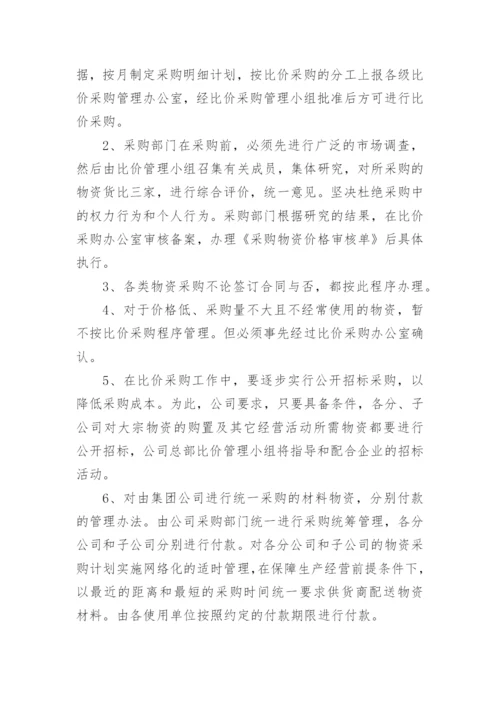 据，按月制定采购明细计划，按比价采购的分工上报各级比价采购管理办公室，经比价采购管理小组批准后方可进行比价采购。

2、采购部门在采购前，必须先进行广泛的市场调查，然后由比价管理小组召集有关成员，集体研究，对所采购的物资货比三家，进行综合评价，统一意见。坚决杜绝采购中的权力行为和个人行为。采购部门根据研究的结果，在比价采购办公室审核备案，办理《采购物资价格审核单》后具体执行。

3、各类物资采购不论签订合同与否，都按此程序办理。

4、对于价格低、采购量不大且不经常使用的物资，暂不按比价采购程序管理。但必须事先经过比价采购办公室确认。

5、在比价采购工作中，要逐步实行公开招标采购，以降低采购成本。为此，公司要求，只要具备条件，各分、子公司对大宗物资的购置及其它经营活动所需物资都要进行公开招标，公司总部比价管理小组将指导和配合企业的招标活动。

6、对由集团公司进行统一采购的材料物资，分别付款的管理办法。由公司采购部门统一进行采购统筹管理，各分公司和子公司分别进行付款。对各分公司和子公司的物资采购计划实施网络化的适时管理，在保障生产经营前提条件下，以最近的距离和最短的采购时间统一要求供货商配送物资材料。由各使用单位按照约定的付款期限进行付款。